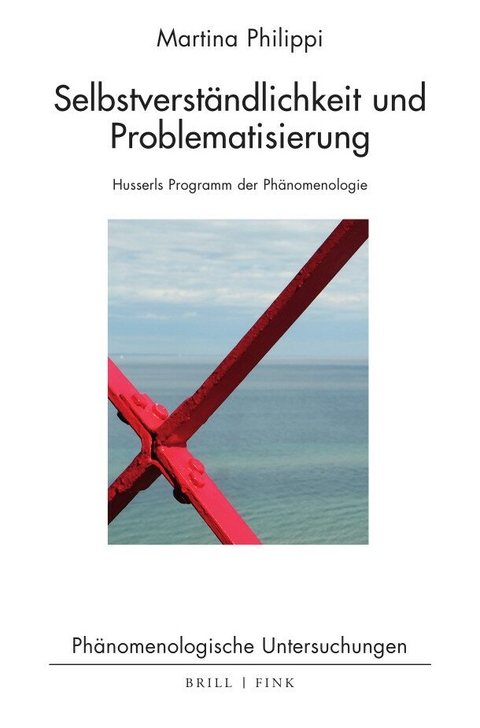 Martina Philippi

Selbstverständlichkeit und Problematisierung

Husserls Programm der Phänomenologie

Phänomenologische Untersuchungen

BRILL | FINK